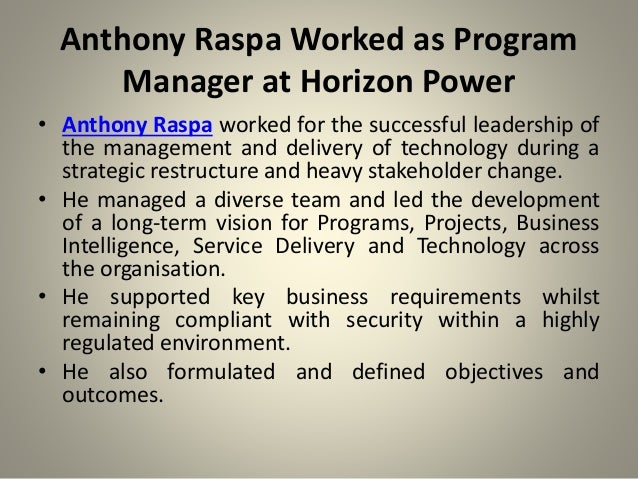 Anthony Raspa Worked as Program Manager at Horizon Power

• Anthony Raspa worked for the successful leadership of the management and delivery of technology during a strategic restructure and heavy stakeholder change.

• He managed a diverse team and led the development of a long-term vision for Programs, Projects, Business Intelligence, Service Delivery and Technology across the organisation.

• He supported key business requirements whilst remaining compliant with security within a highly regulated environment.

• He also formulated and defined objectives and outcomes.